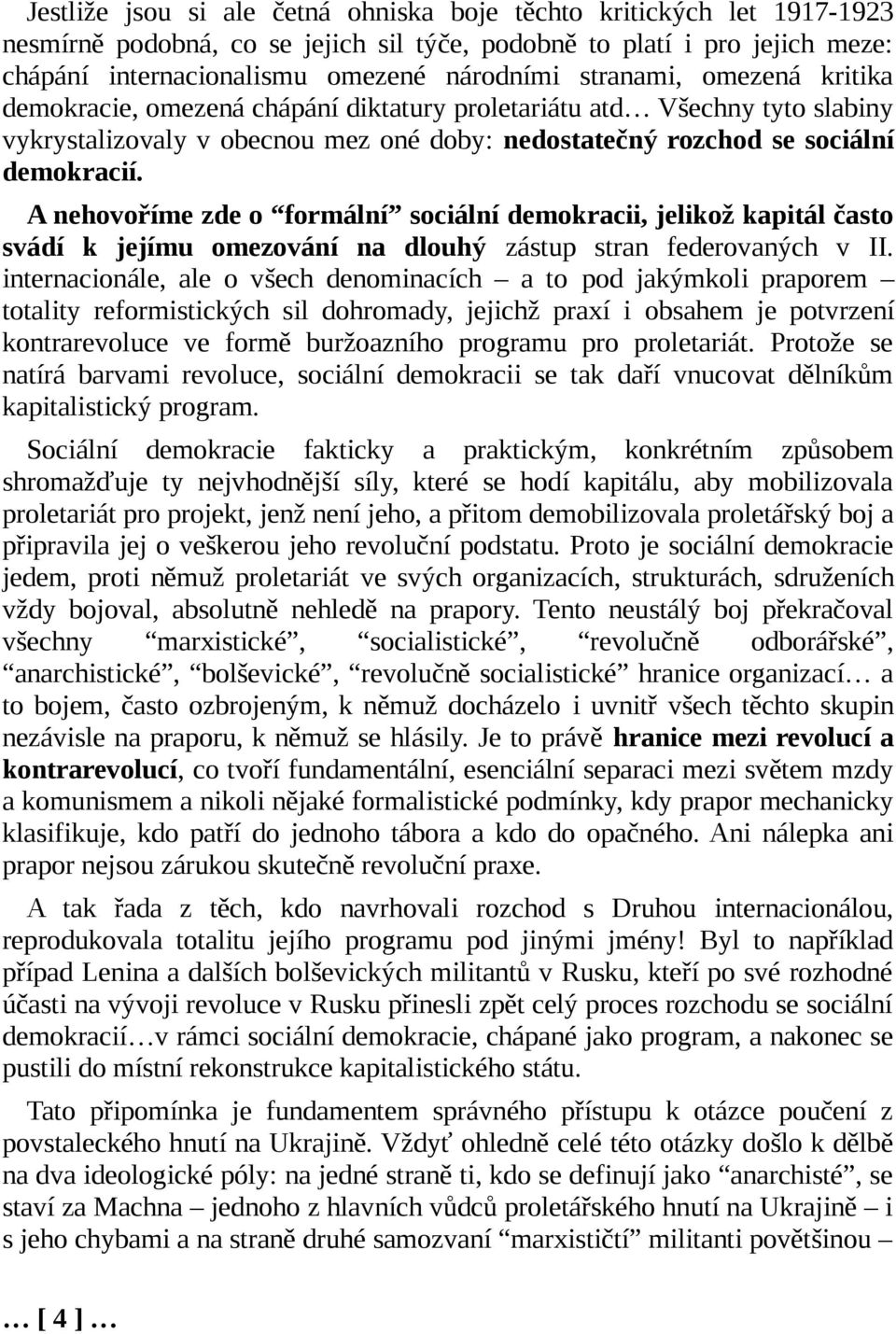 Jestliže jsou si ale četná ohniska boje těchto kritických let 1917-1923 nesmírně podobná, co se jejich sil týče, podobně to platí i pro jejich meze: chápání internacionalismu omezené národními stranami, omezená kritika demokracie, omezená chápání diktatury proletariátu atd… Všechny tyto slabiny vykrystalizovaly v obecnou mez oné doby: nedostatečný rozchod se sociální demokracií.

A nehovoříme zde o “formální” sociální demokracii, jelikož kapitál často svádí k jejímu omezování na dlouhý zástup stran federovaných v II. internacionále, ale o všech denominacích – a to pod jakýmkoli praporem – totality reformistických sil dohromady, jejichž praxí i obsahem je potvrzení kontrarevoluce ve formě buržoazního programu pro proletariát. Protože se natírá barvami revoluce, sociální demokracii se tak daří vnucovat dělníkům kapitalistický program.

Sociální demokracie fakticky a praktickým, konkrétním způsobem shromažďuje ty nejvhodnější síly, které se hodí kapitálu, aby mobilizovala proletariát pro projekt, jenž není jeho, a přitom demobilizovala proletářský boj a připravila jej o veškerou jeho revoluční podstatu. Proto je sociální demokracie jedem, proti němuž proletariát ve svých organizacích, strukturách, sdruženích vždy bojoval, absolutně nehledě na prapory. Tento neustálý boj překračoval všechny “marxistické”, “socialistické”, “revolučně odborářské”, “anarchistické”, “bolševické”, “revolučně socialistické” hranice organizací… a to bojem, často ozbrojeným, k němuž docházelo i uvnitř všech těchto skupin nezávisle na praporu, k němuž se hlásily. Je to právě hranice mezi revolucí a kontrarevolucí, co tvoří fundamentální, esenciální separaci mezi světem mzdy a komunismem a nikoli nějaké formalistické podmínky, kdy prapor mechanicky klasifikuje, kdo patří do jednoho tábora a kdo do opačného. Ani nálepka ani prapor nejsou zárukou skutečně revoluční praxe.

A tak řada z těch, kdo navrhovali rozchod s Druhou internacionálou, reprodukovala totalitu jejího programu pod jinými jmény! Byl to například případ Lenina a dalších bolševických militantů v Rusku, kteří po své rozhodné účasti na vývoji revoluce v Rusku přinesli zpět celý proces rozchodu se sociální demokracií…v rámci sociální demokracie, chápané jako program, a nakonec se pustili do místní rekonstrukce kapitalistického státu.

Tato připomínka je fundamentem správného přístupu k otázce poučení z povstaleckého hnutí na Ukrajině. Vždyť ohledně celé této otázky došlo k dělbě na dva ideologické póly: na jedné straně ti, kdo se definují jako “anarchisté”, se staví za Machna – jednoho z hlavních vůdců proletářského hnutí na Ukrajině – i s jeho chybami a na straně druhé samozvaní “marxističtí” militanti povětšinou –

… [ 4 ] …